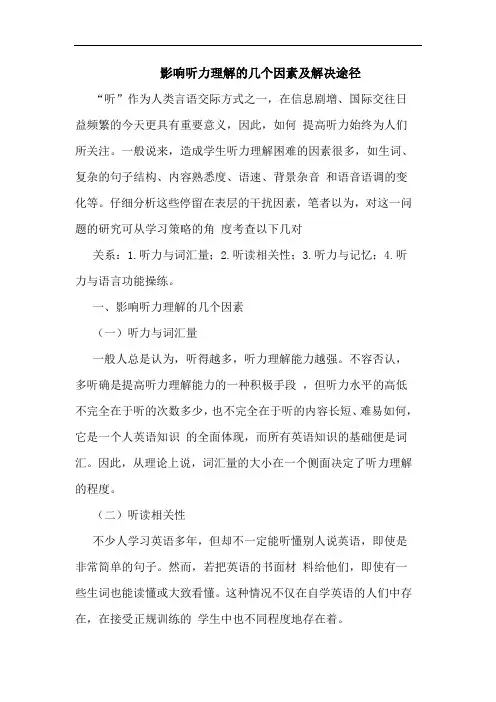 影响听力理解的几个因素及解决途径

“听”作为人类言语交际方式之一，在信息剧增、国际交往日益频繁的今天更具有重要意义，因此，如何 提高听力始终为人们所关注。一般说来，造成学生听力理解困难的因素很多，如生词、复杂的句子结构、内容熟悉度、语速、背景杂音 和语音语调的变化等。仔细分析这些停留在表层的干扰因素，笔者以为，对这一问题的研究可从学习策略的角 度考查以下几对

关系：1.听力与词汇量；2.听读相关性；3.听力与记忆；4.听力与语言功能操练。

一、影响听力理解的几个因素

（一）听力与词汇量

一般人总是认为，听得越多，听力理解能力越强。不容否认，多听确是提高听力理解能力的一种积极手段 ，但听力水平的高低不完全在于听的次数多少，也不完全在于听的内容长短、难易如何，它是一个人英语知识 的全面体现，而所有英语知识的基础便是词汇。因此，从理论上说，词汇量的大小在一个侧面决定了听力理解的程度。

（二）听读相关性

不少人学习英语多年，但却不一定能听懂别人说英语，即使是非常简单的句子。然而，若把英语的书面材 料给他们，即使有一些生词也能读懂或大致看懂。这种情况不仅在自学英语的人们中存在，在接受正规训练的 学生中也不同程度地存在着。